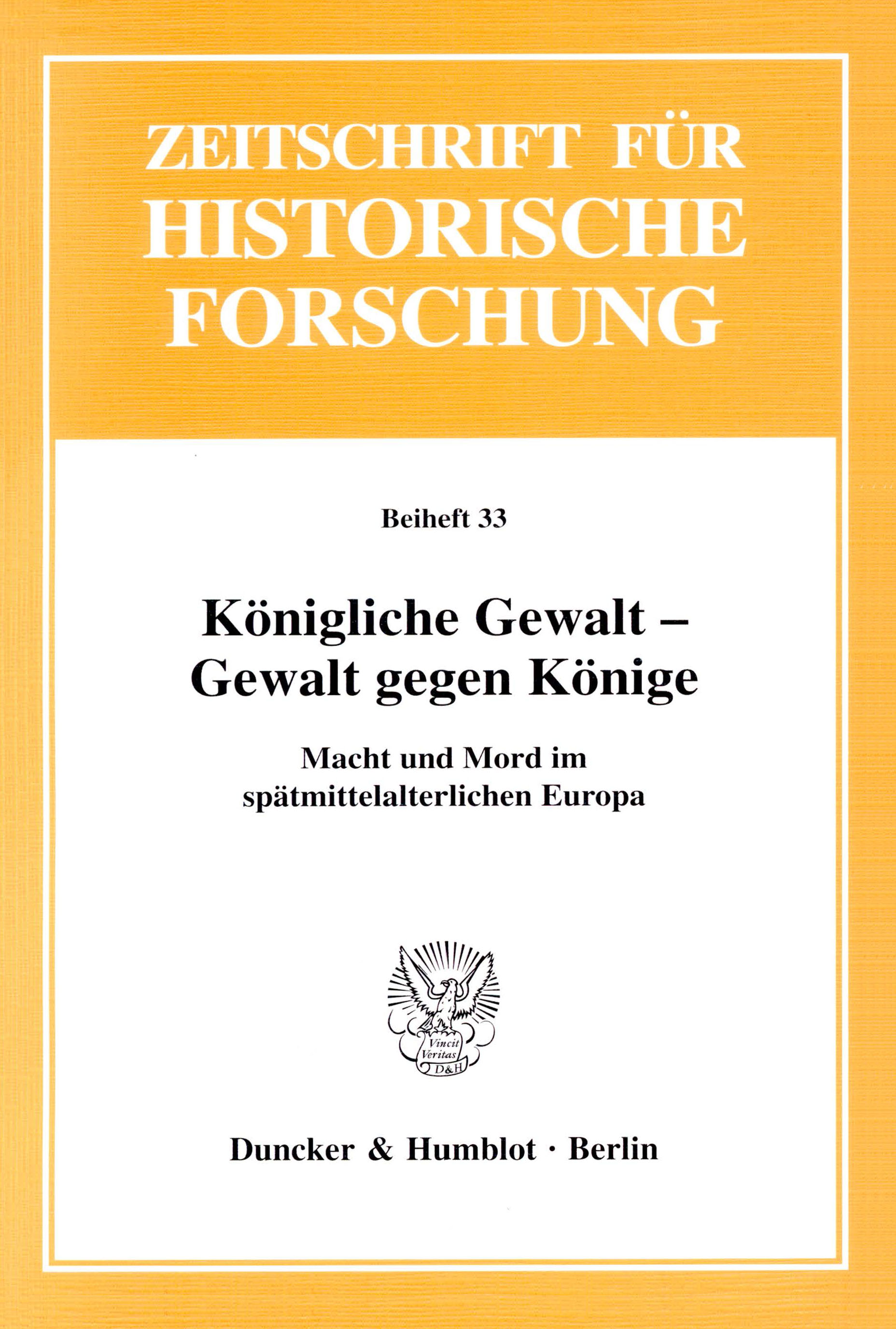 ZEITSCHRIFT FÜR HISTORISCHE FORSCHUNG

Beiheft 33

Königliche Gewalt – Gewalt gegen Könige

Macht und Mord im spätmittelalterlichen Europa

Vincit Veritas D&H

Duncker & Humblot · Berlin